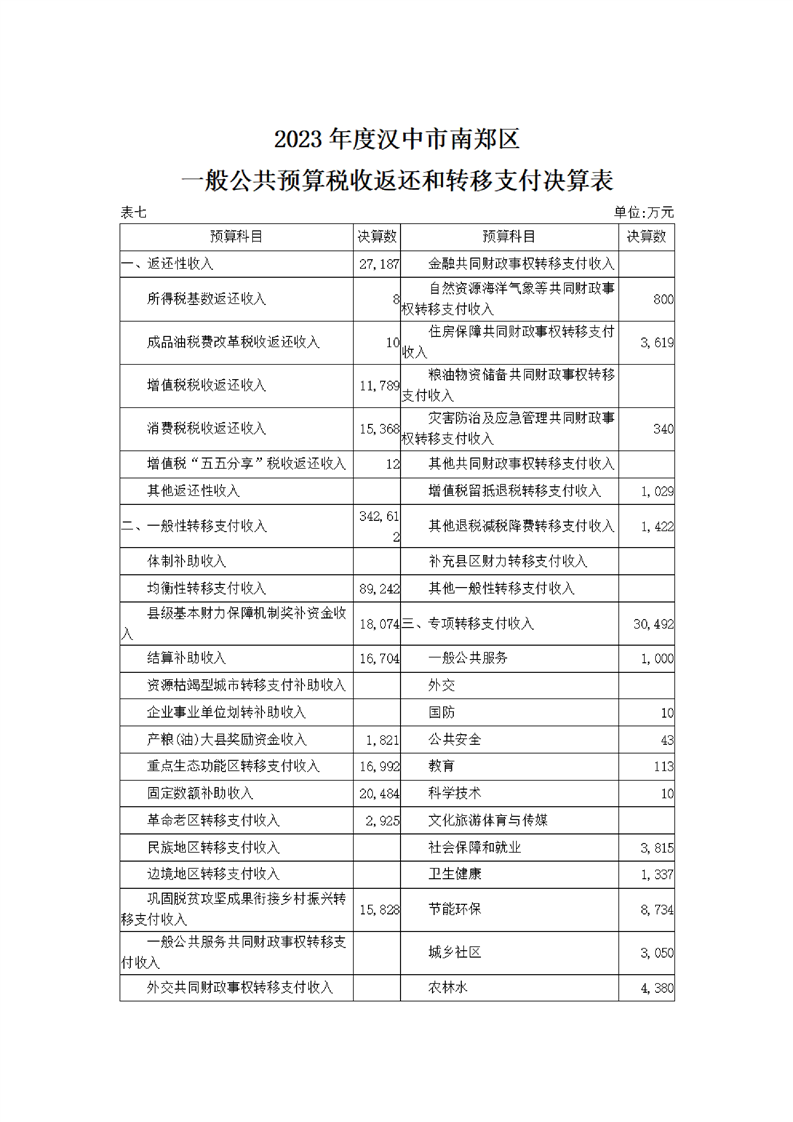 2023 年度汉中市南郑区

一般公共预算税收返还和转移支付决算表

表七

单位:万元

| 预算科目 | 决算数 | 预算科目 | 决算数 |
|---|---|---|---|
| 一、返还性收入 | 27,187 | 金融共同财政事权转移支付收入 | |
| 所得税基数返还收入 | 8 | 自然资源海洋气象等共同财政事权转移支付收入 | 800 |
| 成品油税费改革税收返还收入 | 10 | 住房保障共同财政事权转移支付收入 | 3,619 |
| 增值税税收返还收入 | 11,789 | 粮油物资储备共同财政事权转移支付收入 | |
| 消费税税收返还收入 | 15,368 | 灾害防治及应急管理共同财政事权转移支付收入 | 340 |
| 增值税“五五分享”税收返还收入 | 12 | 其他共同财政事权转移支付收入 | |
| 其他返还性收入 | | 增值税留抵退税转移支付收入 | 1,029 |
| 二、一般性转移支付收入 | 342,612 | 其他退税减税降费转移支付收入 | 1,422 |
| 体制补助收入 | | 补充县区财力转移支付收入 | |
| 均衡性转移支付收入 | 89,242 | 其他一般性转移支付收入 | |
| 县级基本财力保障机制奖补资金收入 | 18,074 | 三、专项转移支付收入 | 30,492 |
| 结算补助收入 | 16,704 | 一般公共服务 | 1,000 |
| 资源枯竭型城市转移支付补助收入 | | 外交 | |
| 企业事业单位划转补助收入 | | 国防 | 10 |
| 产粮(油)大县奖励资金收入 | 1,821 | 公共安全 | 43 |
| 重点生态功能区转移支付收入 | 16,992 | 教育 | 113 |
| 固定数额补助收入 | 20,484 | 科学技术 | 10 |
| 革命老区转移支付收入 | 2,925 | 文化旅游体育与传媒 | |
| 民族地区转移支付收入 | | 社会保障和就业 | 3,815 |
| 边境地区转移支付收入 | | 卫生健康 | 1,337 |
| 巩固脱贫攻坚成果衔接乡村振兴转移支付收入 | 15,828 | 节能环保 | 8,734 |
| 一般公共服务共同财政事权转移支付收入 | | 城乡社区 | 3,050 |
| 外交共同财政事权转移支付收入 | | 农林水 | 4,380 |